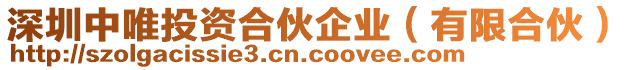 深圳中唯投资合伙企业（有限合伙）
http://szolgacissie3.cn.coovee.com